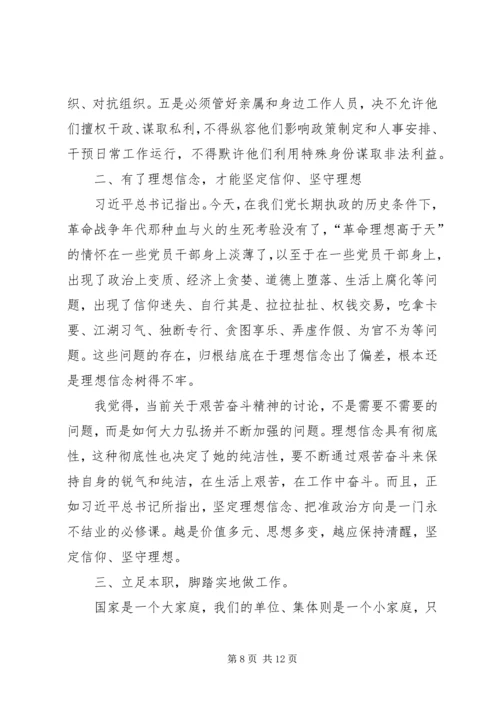 织、对抗组织。五是必须管好亲属和身边工作人员，决不允许他们擅权干政、谋取私利，不得纵容他们影响政策制定和人事安排、干预日常工作运行，不得默许他们利用特殊身份谋取非法利益。

二、有了理想信念，才能坚定信仰、坚守理想

习近平总书记指出。今天，在我们党长期执政的历史条件下，革命战争年代那种血与火的生死考验没有了，“革命理想高于天”的情怀在一些党员干部身上淡薄了，以至于在一些党员干部身上，出现了政治上变质、经济上贪婪、道德上堕落、生活上腐化等问题，出现了信仰迷失、自行其是、拉拉扯扯、权钱交易，吃拿卡要、江湖习气、独断专行、贪图享乐、弄虚作假、为官不为等问题。这些问题的存在，归根结底在于理想信念出了偏差，根本还是理想信念树得不牢。

我觉得，当前关于艰苦奋斗精神的讨论，不是需要不需要的问题，而是如何大力弘扬并不断加强的问题。理想信念具有彻底性，这种彻底性也决定了她的纯洁性，要不断通过艰苦奋斗来保持自身的锐气和纯洁，在生活上艰苦，在工作中奋斗。而且，正如习近平总书记所指出，坚定理想信念、把准政治方向是一门永不结业的必修课。越是价值多元、思想多变，越应保持清醒，坚定信仰、坚守理想。

三、立足本职，脚踏实地做工作。

国家是一个大家庭，我们的单位、集体则是一个小家庭，只

第 8 页 共 12 页